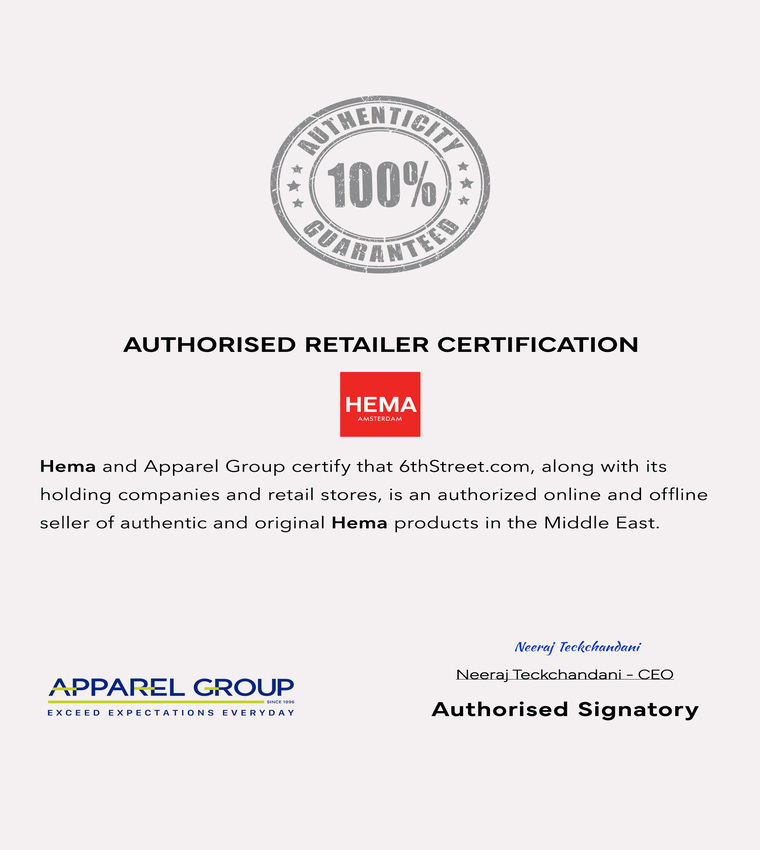 AUTHENTICITY
100%
GUARANTEED

AUTHORISED RETAILER CERTIFICATION

HEMA
AMSTERDAM

Hema and Apparel Group certify that 6thStreet.com, along with its holding companies and retail stores, is an authorized online and offline seller of authentic and original Hema products in the Middle East.

APPAREL GROUP
SINCE 1996
EXCEED EXPECTATIONS EVERYDAY

Neeraj Teckchandani
Neeraj Teckchandani - CEO
Authorised Signatory